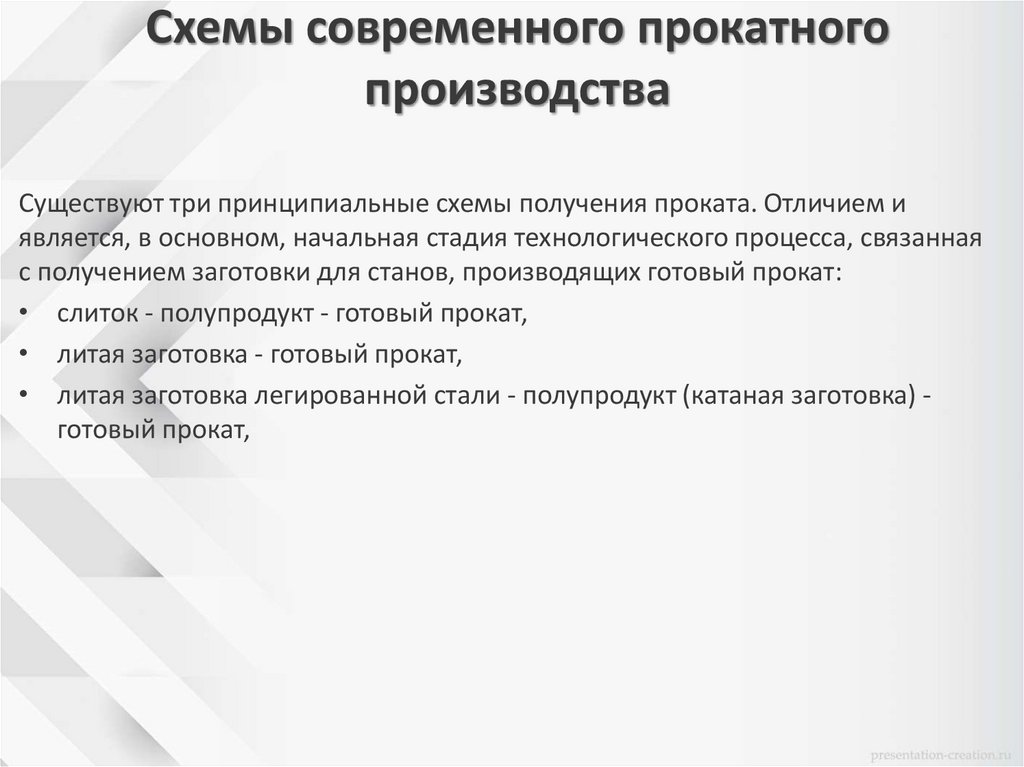 Схемы современного прокатного производства

Существуют три принципиальные схемы получения проката. Отличием и является, в основном, начальная стадия технологического процесса, связанная с получением заготовки для станов, производящих готовый прокат:

• слиток - полупродукт - готовый прокат,
• литая заготовка - готовый прокат,
• литая заготовка легированной стали - полупродукт (катаная заготовка) - готовый прокат,

presentation-creation.ru